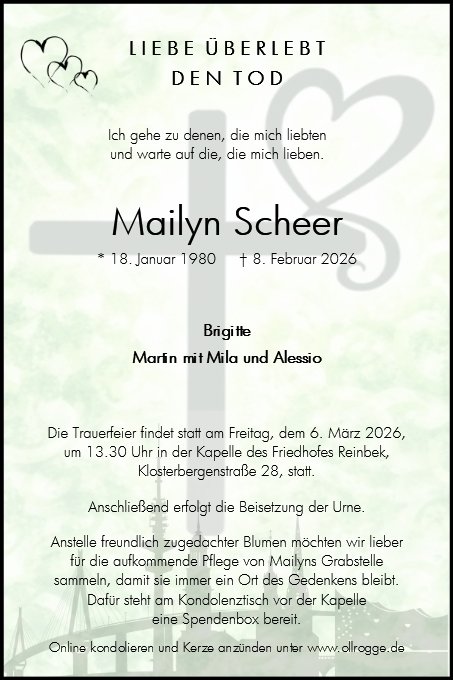 LIEBE ÜBERLEBT
DEN TOD

Ich gehe zu denen, die mich liebten
und warte auf die, die mich lieben.

Mailyn Scheer

* 18. Januar 1980 † 8. Februar 2026

Brigitte
Martin mit Mila und Alessio

Die Trauerfeier findet statt am Freitag, dem 6. März 2026, um 13.30 Uhr in der Kapelle des Friedhofes Reinbek, Klosterbergenstraße 28, statt.

Anschließend erfolgt die Beisetzung der Urne.

Anstelle freundlich zugedachter Blumen möchten wir lieber für die aufkommende Pflege von Mailyns Grabstelle sammeln, damit sie immer ein Ort des Gedenkens bleibt. Dafür steht am Kondolenztisch vor der Kapelle eine Spendenbox bereit.

Online kondolieren und Kerze anzünden unter www.ollrogge.de